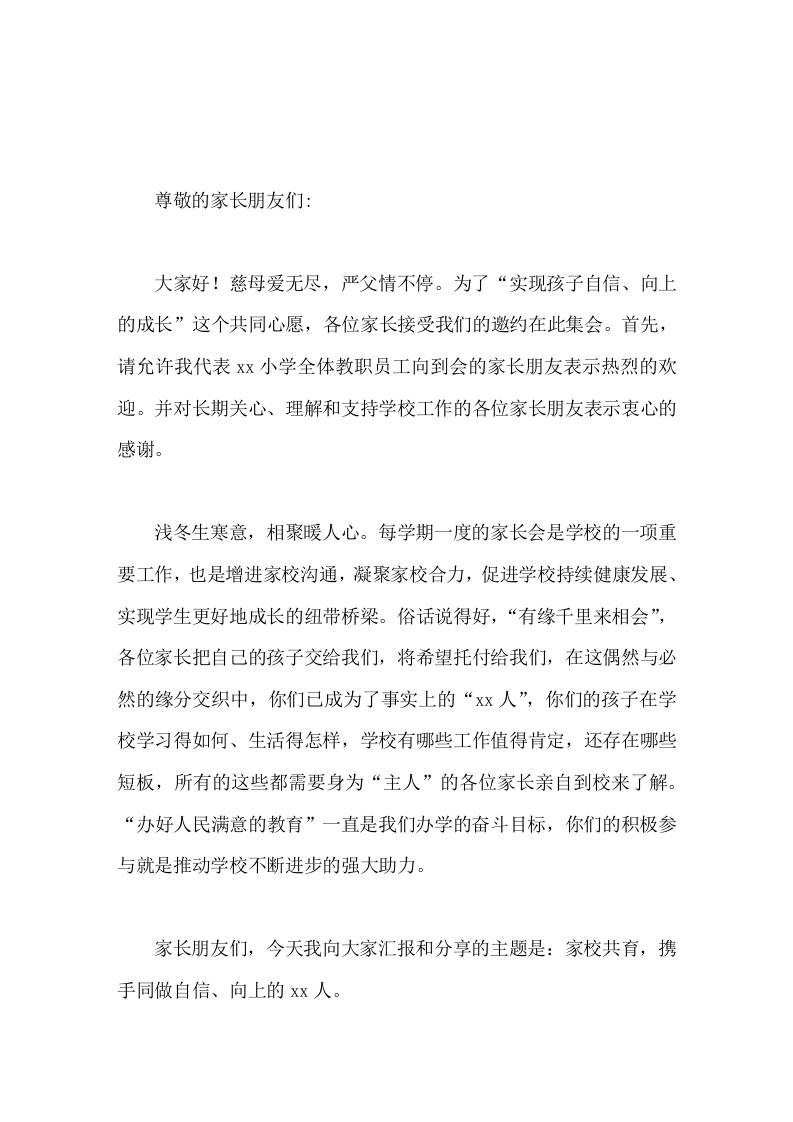 尊敬的家长朋友们:

大家好！慈母爱无尽，严父情不停。为了“实现孩子自信、向上的成长”这个共同心愿，各位家长接受我们的邀约在此集会。首先，请允许我代表 xx 小学全体教职员工向到会的家长朋友表示热烈的欢迎。并对长期关心、理解和支持学校工作的各位家长朋友表示衷心的感谢。

浅冬生寒意，相聚暖人心。每学期一度的家长会是学校的一项重要工作，也是增进家校沟通，凝聚家校合力，促进学校持续健康发展、实现学生更好地成长的纽带桥梁。俗话说得好，“有缘千里来相会”，各位家长把自己的孩子交给我们，将希望托付给我们，在这偶然与必然的缘分交织中，你们已成为了事实上的“xx 人”，你们的孩子在学校学习得如何、生活得怎样，学校有哪些工作值得肯定，还存在哪些短板，所有的这些都需要身为“主人”的各位家长亲自到校来了解。“办好人民满意的教育”一直是我们办学的奋斗目标，你们的积极参与就是推动学校不断进步的强大助力。

家长朋友们，今天我向大家汇报和分享的主题是：家校共育，携手同做自信、向上的 xx 人。